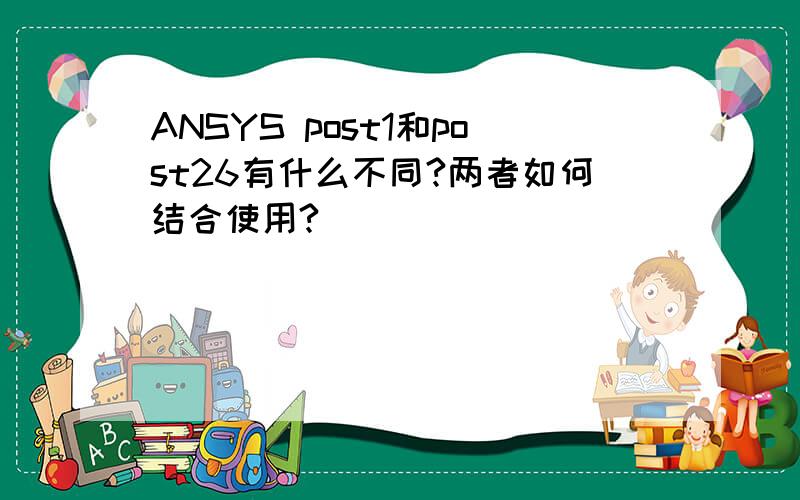 ANSYS post1和post26有什么不同?两者如何结合使用?

ABC